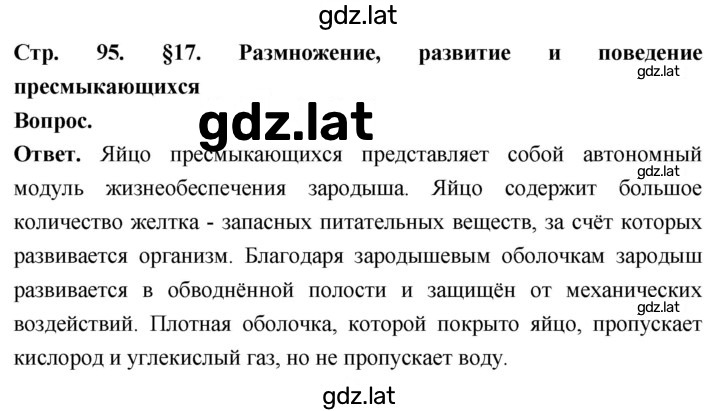 gdz.lat

Стр. 95. §17. Размножение, развитие и поведение пресмыкающихся

gdz.lat

Вопрос.

gdz.lat

Ответ. Яйцо пресмыкающихся представляет собой автономный модуль жизнеобеспечения зародыша. Яйцо содержит большое количество желтка - запасных питательных веществ, за счёт которых развивается организм. Благодаря зародышевым оболочкам зародыш развивается в обводнённой полости и защищён от механических воздействий. Плотная оболочка, которой покрыто яйцо, пропускает кислород и углекислый газ, но не пропускает воду.

gdz.lat

gdz.lat

gdz.lat